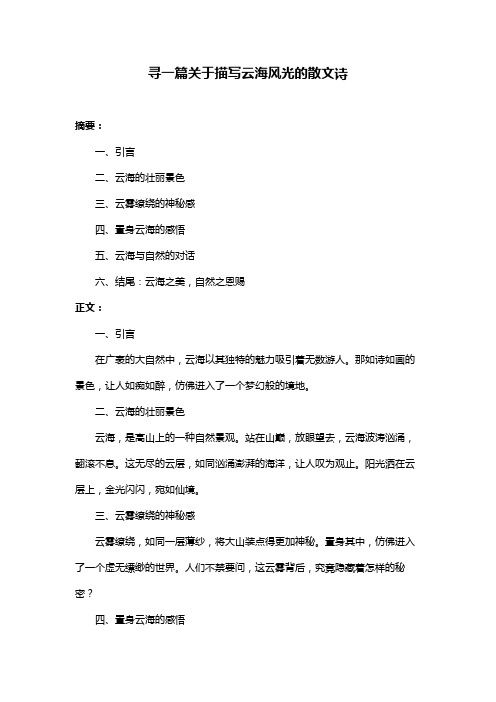 寻一篇关于描写云海风光的散文诗

摘要：

一、引言

二、云海的壮丽景色

三、云雾缭绕的神秘感

四、置身云海的感悟

五、云海与自然的对话

六、结尾：云海之美，自然之恩赐

正文：

一、引言

在广袤的大自然中，云海以其独特的魅力吸引着无数游人。那如诗如画的景色，让人如痴如醉，仿佛进入了一个梦幻般的境地。

二、云海的壮丽景色

云海，是高山上的一种自然景观。站在山巅，放眼望去，云海波涛汹涌，翻滚不息。这无尽的云层，如同汹涌澎湃的海洋，让人叹为观止。阳光洒在云层上，金光闪闪，宛如仙境。

三、云雾缭绕的神秘感

云雾缭绕，如同一层薄纱，将大山装点得更加神秘。置身其中，仿佛进入了一个虚无缥缈的世界。人们不禁要问，这云雾背后，究竟隐藏着怎样的秘密？

四、置身云海的感悟